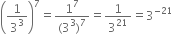 $\left(\frac{1}{3^3}\right)^7 = \frac{1^7}{(3^3)^7} = \frac{1}{3^{21}} = 3^{-21}$